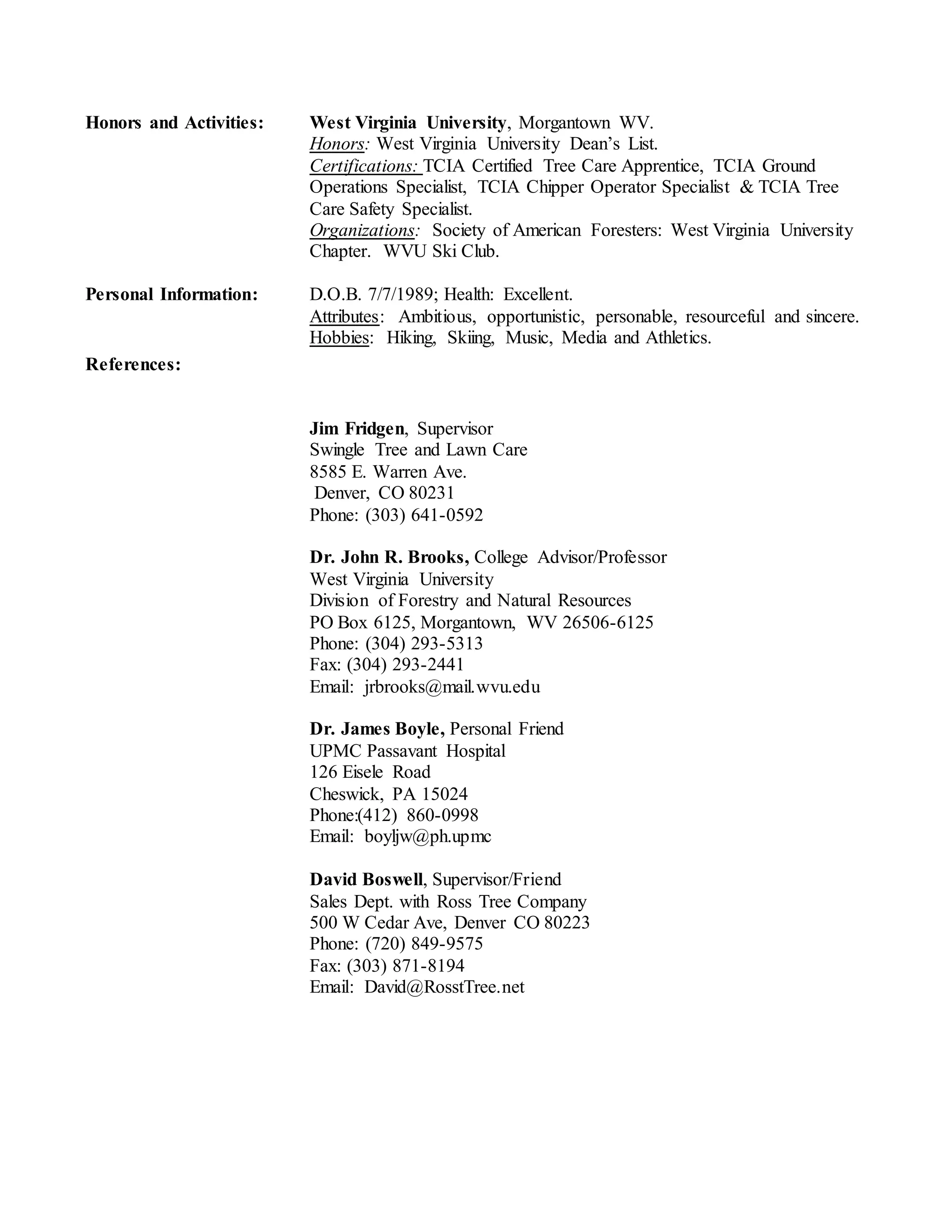 Honors and Activities:

West Virginia University, Morgantown WV.
Honors: West Virginia University Dean's List.
Certifications: TCIA Certified Tree Care Apprentice, TCIA Ground Operations Specialist, TCIA Chipper Operator Specialist & TCIA Tree Care Safety Specialist.
Organizations: Society of American Foresters: West Virginia University Chapter. WVU Ski Club.

Personal Information:

D.O.B. 7/7/1989; Health: Excellent.
Attributes: Ambitious, opportunistic, personable, resourceful and sincere.
Hobbies: Hiking, Skiing, Music, Media and Athletics.

References:

Jim Fridgen, Supervisor
Swingle Tree and Lawn Care
8585 E. Warren Ave.
Denver, CO 80231
Phone: (303) 641-0592

Dr. John R. Brooks, College Advisor/Professor
West Virginia University
Division of Forestry and Natural Resources
PO Box 6125, Morgantown, WV 26506-6125
Phone: (304) 293-5313
Fax: (304) 293-2441
Email: jrbrooks@mail.wvu.edu

Dr. James Boyle, Personal Friend
UPMC Passavant Hospital
126 Eisele Road
Cheswick, PA 15024
Phone:(412) 860-0998
Email: boyljw@ph.upmc

David Boswell, Supervisor/Friend
Sales Dept. with Ross Tree Company
500 W Cedar Ave, Denver CO 80223
Phone: (720) 849-9575
Fax: (303) 871-8194
Email: David@RosstTree.net